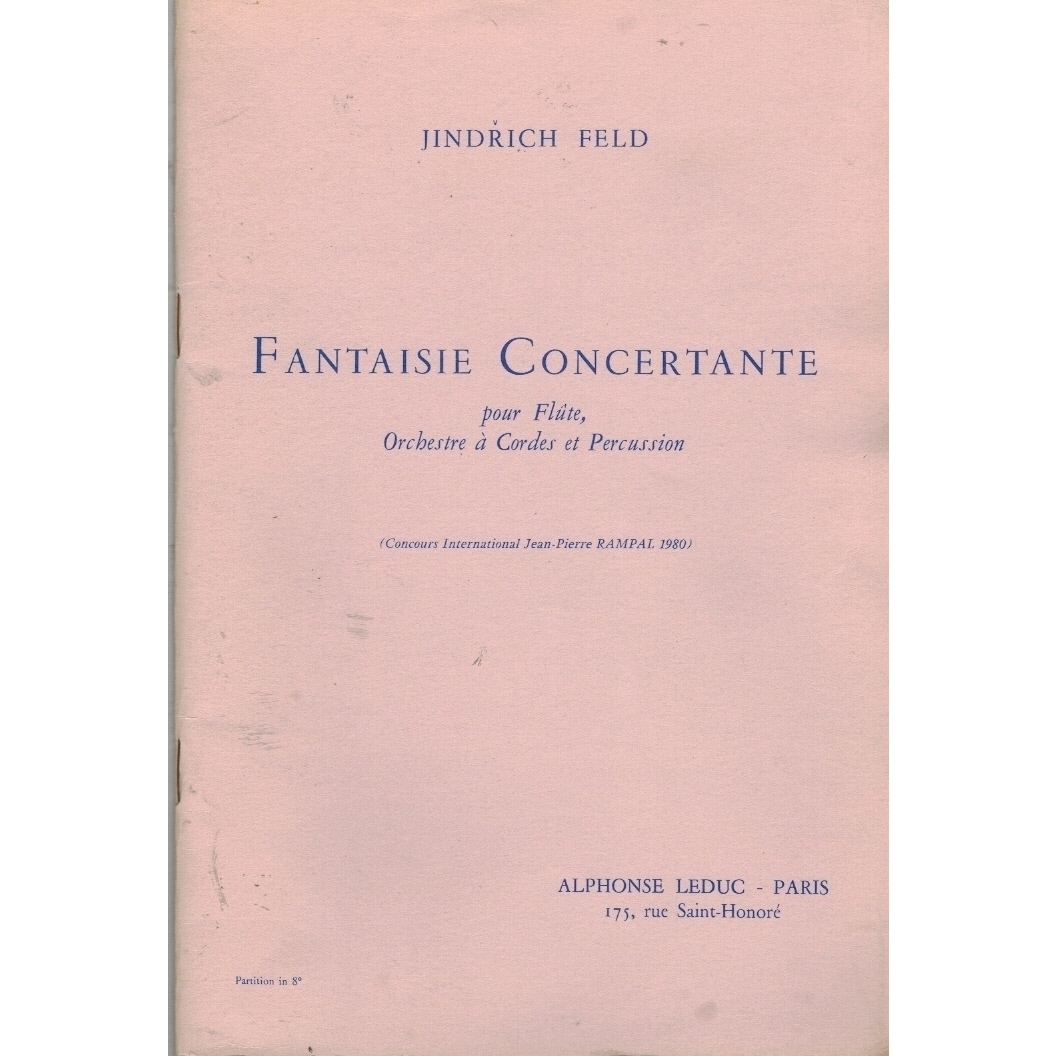 JINDŘICH FELD

FANTAISIE CONCERTANTE

pour Flûte,
Orchestre à Cordes et Percussion

(Concours International Jean-Pierre RAMPAL 1980)

ALPHONSE LEDUC - PARIS
175, rue Saint-Honoré

Partition in 8°